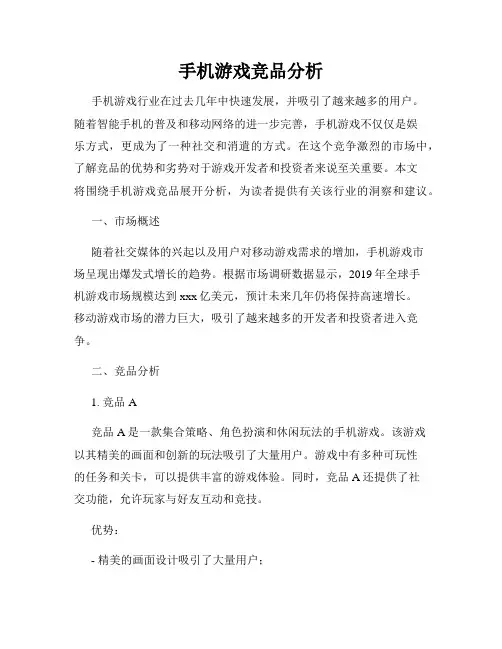 手机游戏竞品分析

手机游戏行业在过去几年中快速发展，并吸引了越来越多的用户。随着智能手机的普及和移动网络的进一步完善，手机游戏不仅仅是娱乐方式，更成为了一种社交和消遣的方式。在这个竞争激烈的市场中，了解竞品的优势和劣势对于游戏开发者和投资者来说至关重要。本文将围绕手机游戏竞品展开分析，为读者提供有关该行业的洞察和建议。

一、市场概述

随着社交媒体的兴起以及用户对移动游戏需求的增加，手机游戏市场呈现出爆发式增长的趋势。根据市场调研数据显示，2019 年全球手机游戏市场规模达到 xxx 亿美元，预计未来几年仍将保持高速增长。移动游戏市场的潜力巨大，吸引了越来越多的开发者和投资者进入竞争。

二、竞品分析

1. 竞品 A

竞品 A 是一款集合策略、角色扮演和休闲玩法的手机游戏。该游戏以其精美的画面和创新的玩法吸引了大量用户。游戏中有多种可玩性的任务和关卡，可以提供丰富的游戏体验。同时，竞品 A 还提供了社交功能，允许玩家与好友互动和竞技。

优势：

- 精美的画面设计吸引了大量用户；